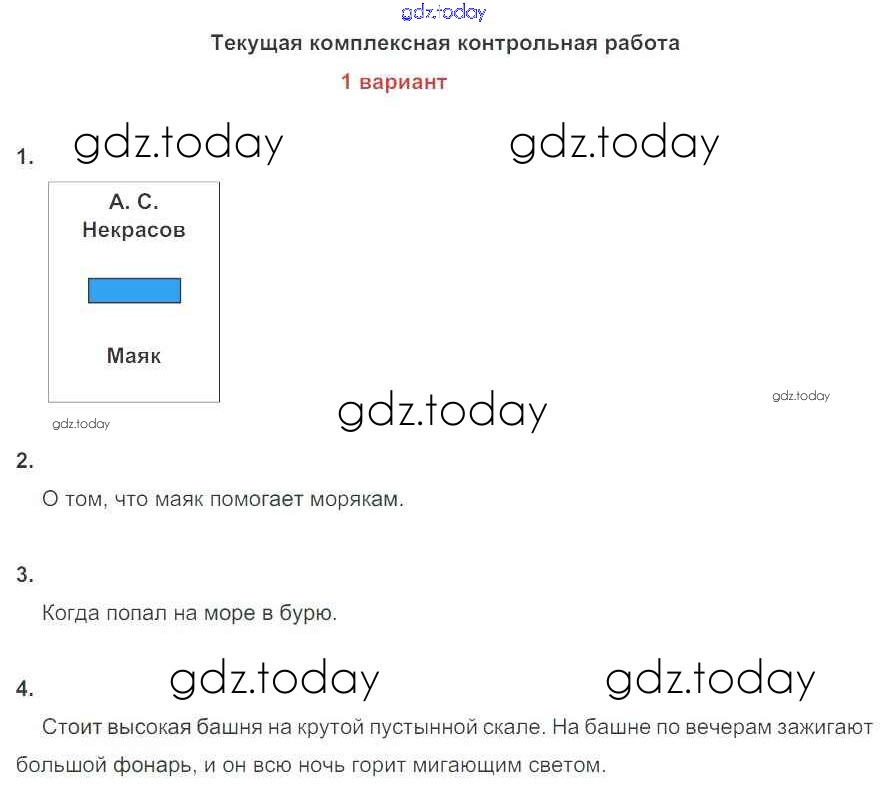 Текущая комплексная контрольная работа

1 вариант

1.

А. С.
Некрасов

Маяк

2.

О том, что маяк помогает морякам.

3.

Когда попал на море в бурю.

4.

Стоит высокая башня на крутой пустынной скале. На башне по вечерам зажигают большой фонарь, и он всю ночь горит мигающим светом.

gdz.today